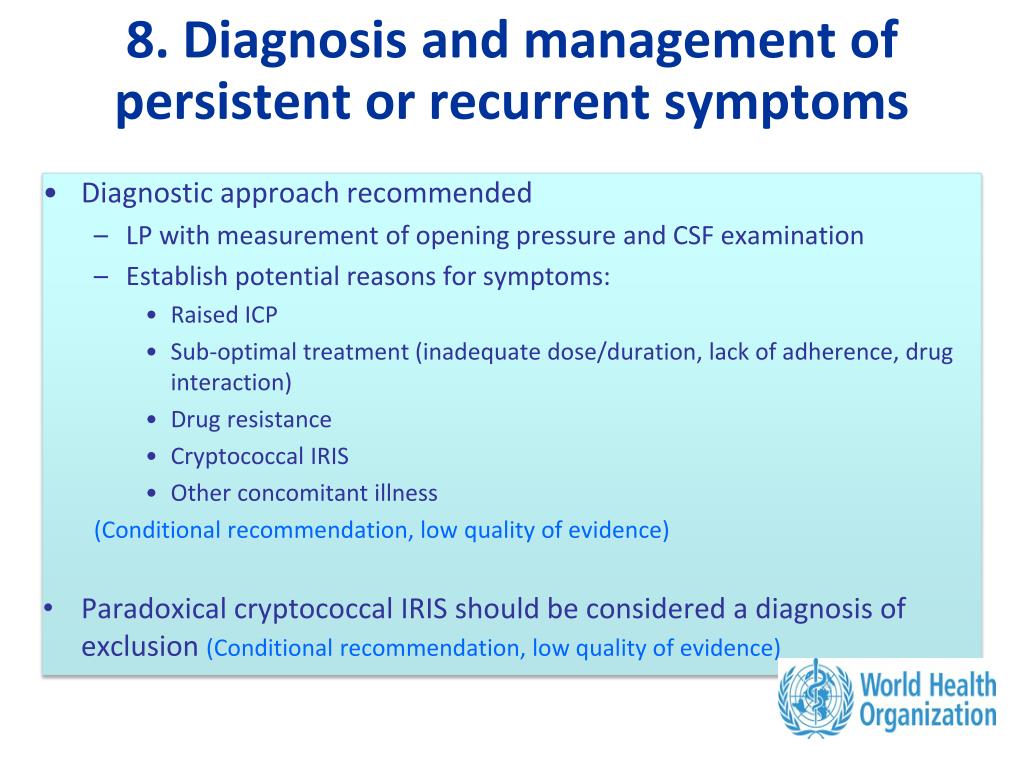 8. Diagnosis and management of persistent or recurrent symptoms

• Diagnostic approach recommended
– LP with measurement of opening pressure and CSF examination
– Establish potential reasons for symptoms:
• Raised ICP
• Sub-optimal treatment (inadequate dose/duration, lack of adherence, drug interaction)
• Drug resistance
• Cryptococcal IRIS
• Other concomitant illness
(Conditional recommendation, low quality of evidence)

• Paradoxical cryptococcal IRIS should be considered a diagnosis of exclusion (Conditional recommendation, low quality of evidence)

World Health Organization